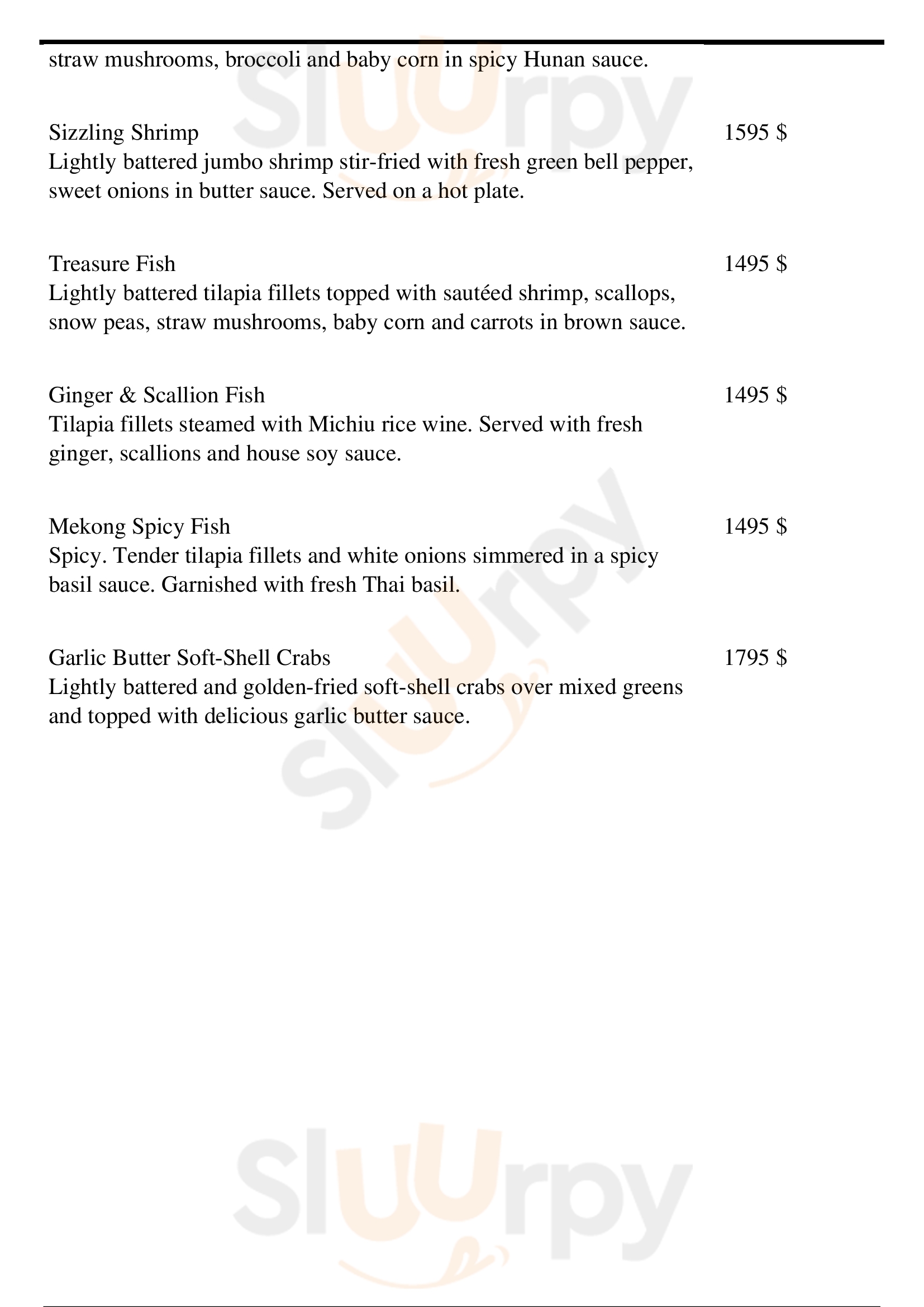 straw mushrooms, broccoli and baby corn in spicy Hunan sauce.

Sizzling Shrimp
1595 $
Lightly battered jumbo shrimp stir-fried with fresh green bell pepper, sweet onions in butter sauce. Served on a hot plate.

Treasure Fish
1495 $
Lightly battered tilapia fillets topped with sautéed shrimp, scallops, snow peas, straw mushrooms, baby corn and carrots in brown sauce.

Ginger & Scallion Fish
1495 $
Tilapia fillets steamed with Michiu rice wine. Served with fresh ginger, scallions and house soy sauce.

Mekong Spicy Fish
1495 $
Spicy. Tender tilapia fillets and white onions simmered in a spicy basil sauce. Garnished with fresh Thai basil.

Garlic Butter Soft-Shell Crabs
1795 $
Lightly battered and golden-fried soft-shell crabs over mixed greens and topped with delicious garlic butter sauce.

Sluurpy
Sluurpy
Sluurpy